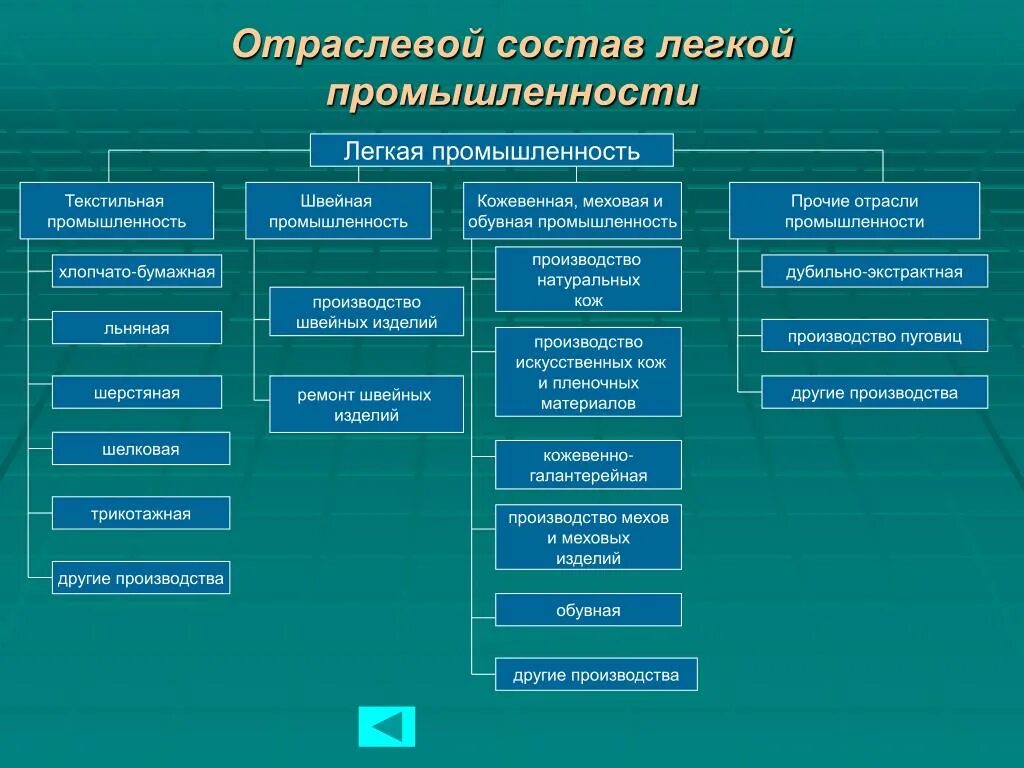 Отраслевой состав легкой промышленности

Легкая промышленность

Текстильная промышленность

хлопчато-бумажная

льняная

шерстяная

шелковая

трикотажная

другие производства

Швейная промышленность

производство швейных изделий

ремонт швейных изделий

Кожевенная, меховая и обувная промышленность

производство натуральных кож

производство искусственных кож и пленочных материалов

кожевенно-галантерейная

производство мехов и меховых изделий

обувная

другие производства

Прочие отрасли промышленности

дубильно-экстрактная

производство пуговиц

другие производства